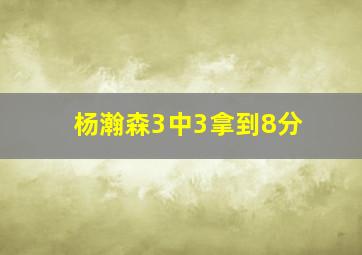 杨瀚森3中3拿到8分